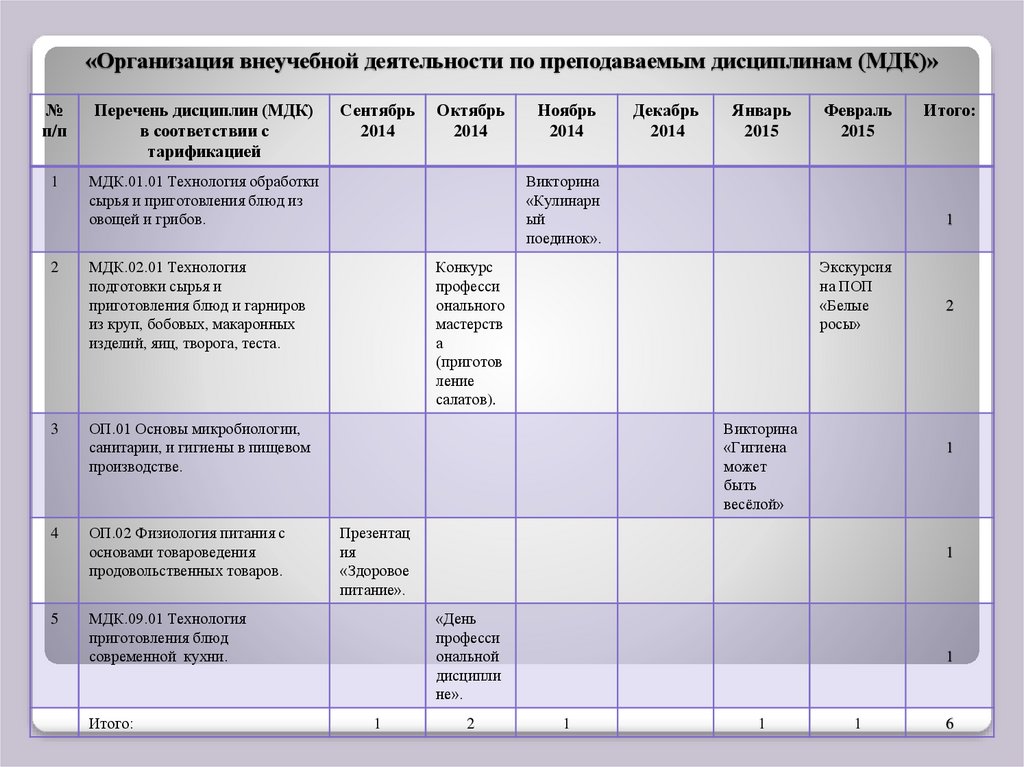 «Организация внеучебной деятельности по преподаваемым дисциплинам (МДК)»

| № п/п | Перечень дисциплин (МДК) в соответствии с тарификацией | Сентябрь 2014 | Октябрь 2014 | Ноябрь 2014 | Декабрь 2014 | Январь 2015 | Февраль 2015 | Итого: |
|---|---|---|---|---|---|---|---|---|
| 1 | МДК.01.01 Технология обработки сырья и приготовления блюд из овощей и грибов. | | | Викторина «Кулинарный поединок». | | | | 1 |
| 2 | МДК.02.01 Технология подготовки сырья и приготовления блюд и гарниров из круп, бобовых, макаронных изделий, яиц, творога, теста. | | Конкурс профессионального мастерства (приготовление салатов). | | | | Экскурсия на ПОП «Белые росы» | 2 |
| 3 | ОП.01 Основы микробиологии, санитарии, и гигиены в пищевом производстве. | | | | | Викторина «Гигиена может быть весёлой» | | 1 |
| 4 | ОП.02 Физиология питания с основами товароведения продовольственных товаров. | Презентация «Здоровое питание». | | | | | | 1 |
| 5 | МДК.09.01 Технология приготовления блюд современной кухни. | | «День профессиональной дисциплине». | | | | | 1 |
| | Итого: | 1 | 2 | 1 | | 1 | 1 | 6 |